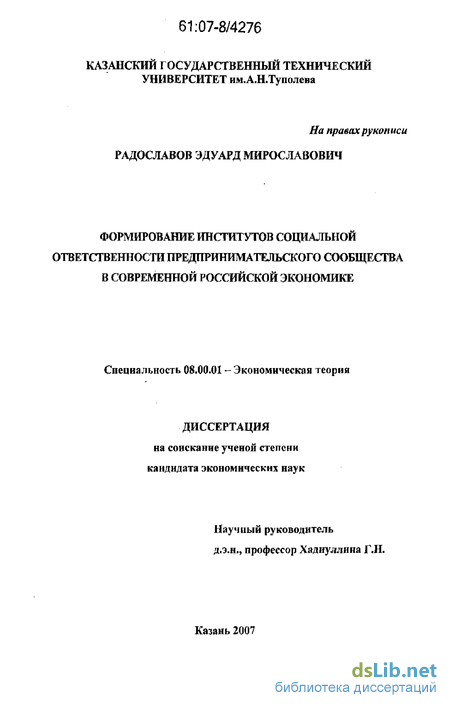 61:07-8/4276

КАЗАНСКИЙ ГОСУДАРСТВЕННЫЙ ТЕХНИЧЕСКИЙ УНИВЕРСИТЕТ им.А.Н.Туполева

На правах рукописи

РАДОСЛАВОВ ЭДУАРД МИРОСЛАВОВИЧ

ФОРМИРОВАНИЕ ИНСТИТУТОВ СОЦИАЛЬНОЙ ОТВЕТСТВЕННОСТИ ПРЕДПРИНИМАТЕЛЬСКОГО СООБЩЕСТВА В СОВРЕМЕННОЙ РОССИЙСКОЙ ЭКОНОМИКЕ

Специальность 08.00.01 – Экономическая теория

ДИССЕРТАЦИЯ
на соискание ученой степени
кандидата экономических наук

Научный руководитель
д.э.н., профессор Хадиуллина Г.Н.

Казань 2007

dsLib.net
библиотека диссертаций